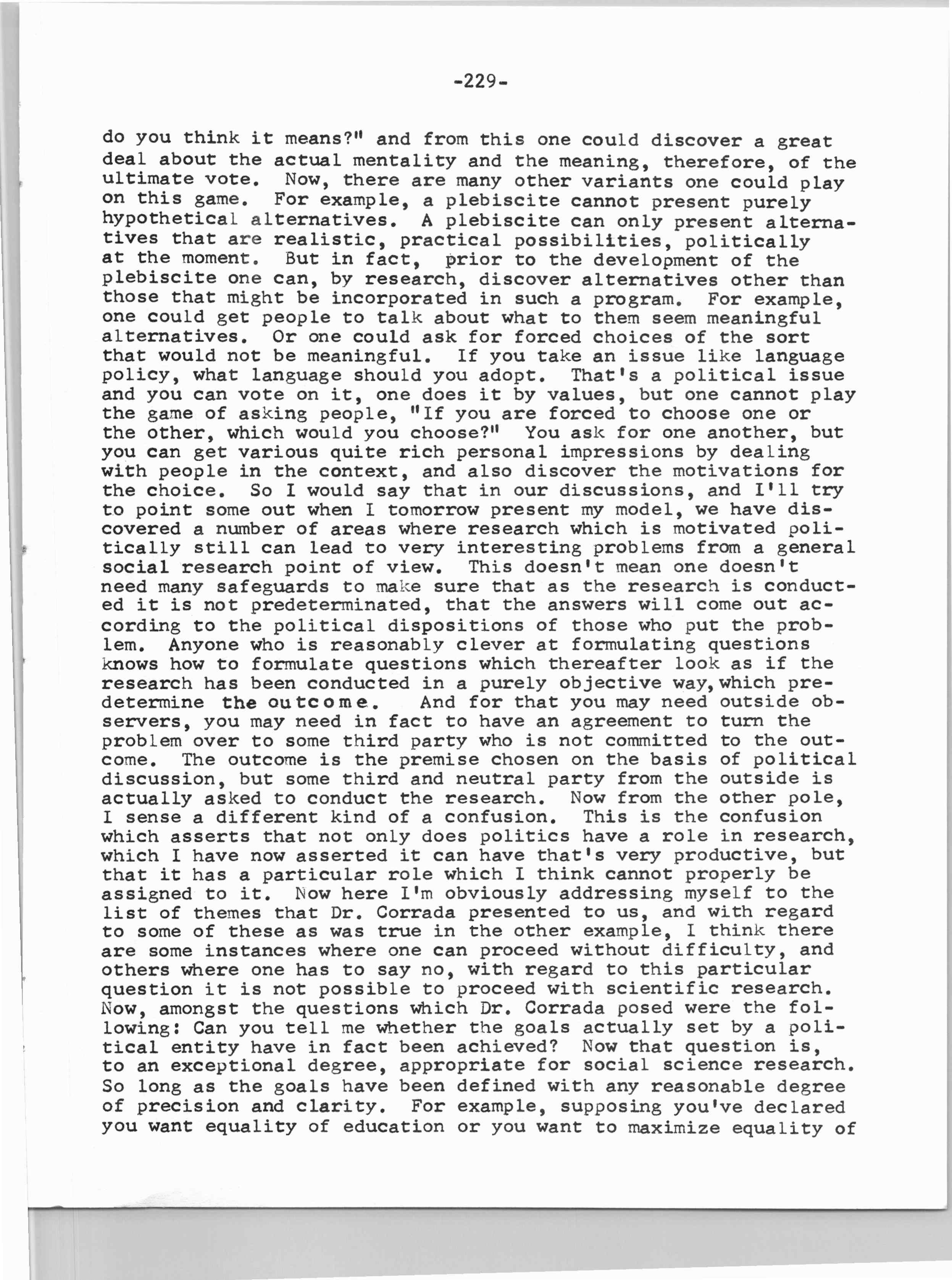 -229-

do you think it means?" and from this one could discover a great deal about the actual mentality and the meaning, therefore, of the ultimate vote. Now, there are many other variants one could play on this game. For example, a plebiscite cannot present purely hypothetical alternatives. A plebiscite can only present alternatives that are realistic, practical possibilities, politically at the moment. But in fact, prior to the development of the plebiscite one can, by research, discover alternatives other than those that might be incorporated in such a program. For example, one could get people to talk about what to them seem meaningful alternatives. Or one could ask for forced choices of the sort that would not be meaningful. If you take an issue like language policy, what language should you adopt. That's a political issue and you can vote on it, one does it by values, but one cannot play the game of asking people, "If you are forced to choose one or the other, which would you choose?" You ask for one another, but you can get various quite rich personal impressions by dealing with people in the context, and also discover the motivations for the choice. So I would say that in our discussions, and I'll try to point some out when I tomorrow present my model, we have discovered a number of areas where research which is motivated politically still can lead to very interesting problems from a general social research point of view. This doesn't mean one doesn't need many safeguards to make sure that as the research is conducted it is not predeterminated, that the answers will come out according to the political dispositions of those who put the problem. Anyone who is reasonably clever at formulating questions knows how to formulate questions which thereafter look as if the research has been conducted in a purely objective way, which predetermine the outcome. And for that you may need outside observers, you may need in fact to have an agreement to turn the problem over to some third party who is not committed to the outcome. The outcome is the premise chosen on the basis of political discussion, but some third and neutral party from the outside is actually asked to conduct the research. Now from the other pole, I sense a different kind of a confusion. This is the confusion which asserts that not only does politics have a role in research, which I have now asserted it can have that's very productive, but that it has a particular role which I think cannot properly be assigned to it. Now here I'm obviously addressing myself to the list of themes that Dr. Corrada presented to us, and with regard to some of these as was true in the other example, I think there are some instances where one can proceed without difficulty, and others where one has to say no, with regard to this particular question it is not possible to proceed with scientific research. Now, amongst the questions which Dr. Corrada posed were the following: Can you tell me whether the goals actually set by a political entity have in fact been achieved? Now that question is, to an exceptional degree, appropriate for social science research. So long as the goals have been defined with any reasonable degree of precision and clarity. For example, supposing you've declared you want equality of education or you want to maximize equality of